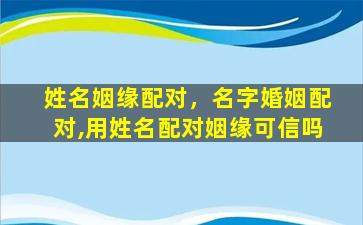 姓名姻缘配对，名字婚姻配对,用姓名配对姻缘可信吗